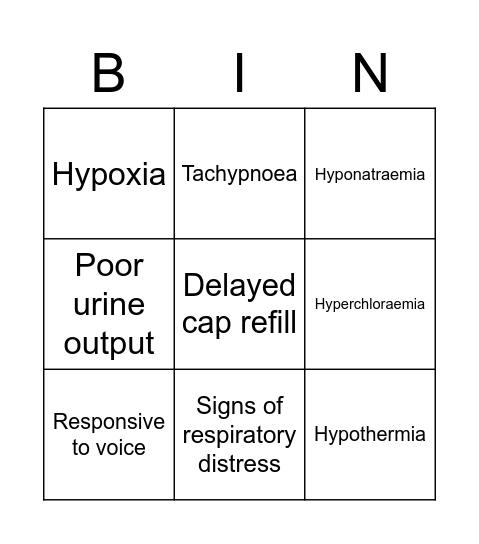 | B | I | N |
|---|---|---|
| Hypoxia | Tachypnoea | Hyponatraemia |
| Poor urine output | Delayed cap refill | Hyperchloraemia |
| Responsive to voice | Signs of respiratory distress | Hypothermia |